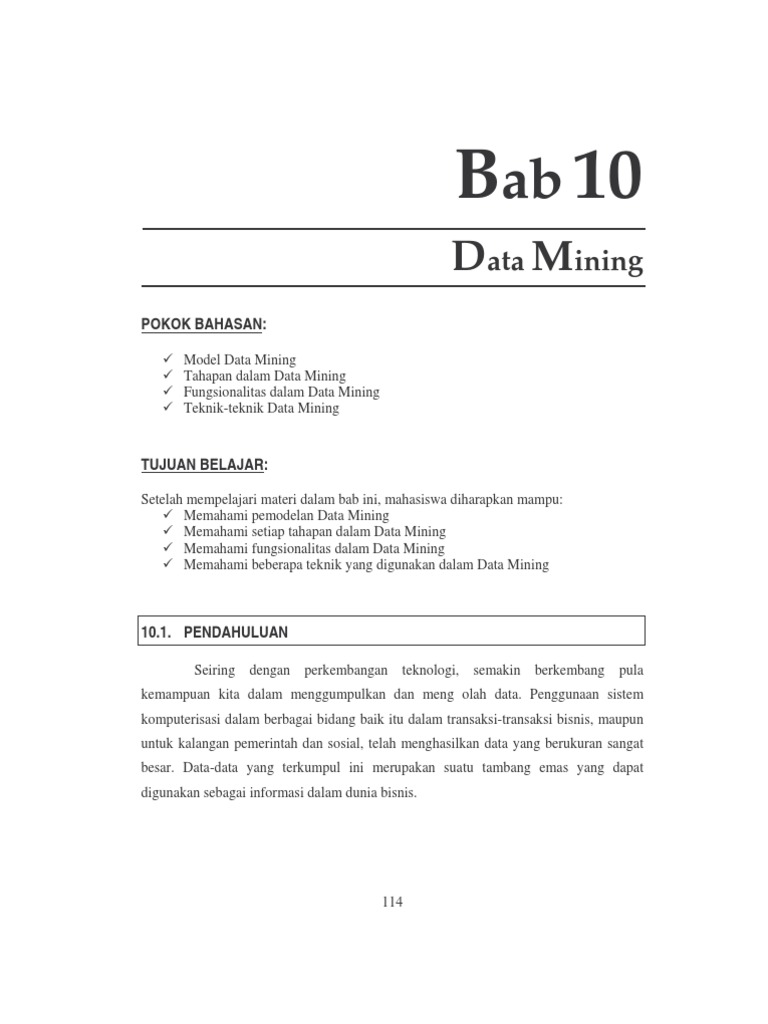 Bab 10

Data Mining

POKOK BAHASAN:

✓ Model Data Mining
✓ Tahapan dalam Data Mining
✓ Fungsionalitas dalam Data Mining
✓ Teknik-teknik Data Mining

TUJUAN BELAJAR:

Setelah mempelajari materi dalam bab ini, mahasiswa diharapkan mampu:
✓ Memahami pemodelan Data Mining
✓ Memahami setiap tahapan dalam Data Mining
✓ Memahami fungsionalitas dalam Data Mining
✓ Memahami beberapa teknik yang digunakan dalam Data Mining

10.1. PENDAHULUAN

Seiring dengan perkembangan teknologi, semakin berkembang pula kemampuan kita dalam menggumpulkan dan meng olah data. Penggunaan sistem komputerisasi dalam berbagai bidang baik itu dalam transaksi-transaksi bisnis, maupun untuk kalangan pemerintah dan sosial, telah menghasilkan data yang berukuran sangat besar. Data-data yang terkumpul ini merupakan suatu tambang emas yang dapat digunakan sebagai informasi dalam dunia bisnis.

114